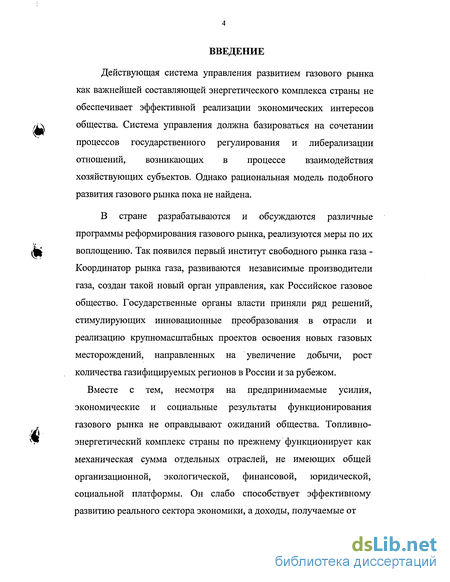 4

ВВЕДЕНИЕ

Действующая система управления развитием газового рынка как важнейшей составляющей энергетического комплекса страны не обеспечивает эффективной реализации экономических интересов общества. Система управления должна базироваться на сочетании процессов государственного регулирования и либерализации отношений, возникающих в процессе взаимодействия хозяйствующих субъектов. Однако рациональная модель подобного развития газового рынка пока не найдена.

В стране разрабатываются и обсуждаются различные программы реформирования газового рынка, реализуются меры по их воплощению. Так появился первый институт свободного рынка газа - Координатор рынка газа, развиваются независимые производители газа, создан такой новый орган управления, как Российское газовое общество. Государственные органы власти приняли ряд решений, стимулирующих инновационные преобразования в отрасли и реализацию крупномасштабных проектов освоения новых газовых месторождений, направленных на увеличение добычи, рост количества газифицируемых регионов в России и за рубежом.

Вместе с тем, несмотря на предпринимаемые усилия, экономические и социальные результаты функционирования газового рынка не оправдывают ожиданий общества. Топливно-энергетический комплекс страны по прежнему функционирует как механическая сумма отдельных отраслей, не имеющих общей организационной, экологической, финансовой, юридической, социальной платформы. Он слабо способствует эффективному развитию реального сектора экономики, а доходы, получаемые от

dsLib.net
библиотека диссертаций